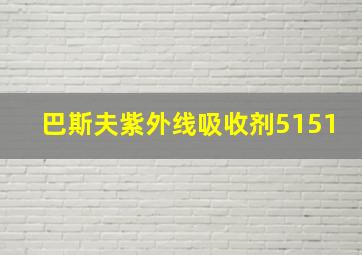 巴斯夫紫外线吸收剂5151